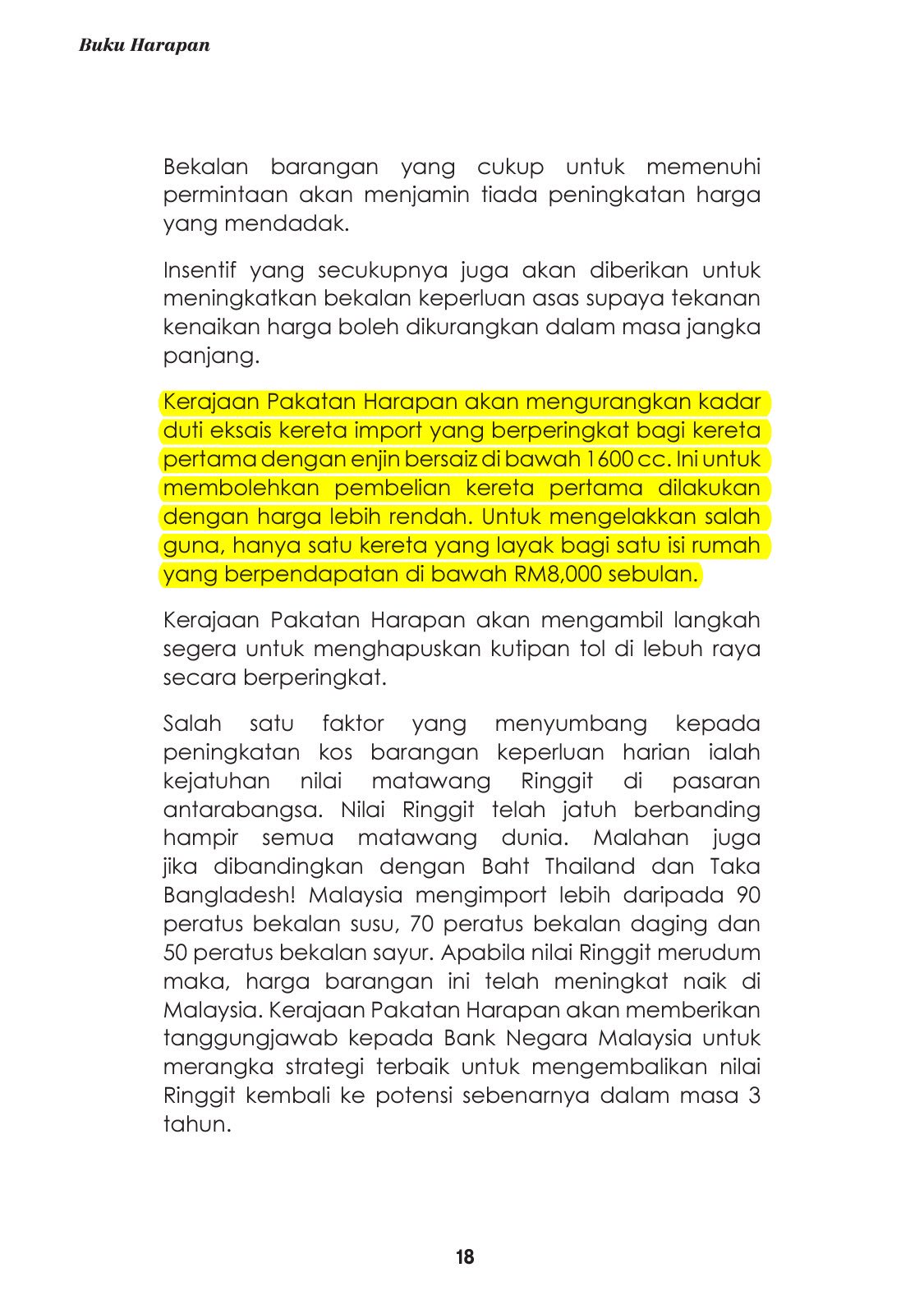 Buku Harapan

Bekalan barangan yang cukup untuk memenuhi permintaan akan menjamin tiada peningkatan harga yang mendadak.

Insentif yang secukupnya juga akan diberikan untuk meningkatkan bekalan keperluan asas supaya tekanan kenaikan harga boleh dikurangkan dalam masa jangka panjang.

Kerajaan Pakatan Harapan akan mengurangkan kadar duti eksais kereta import yang berperingkat bagi kereta pertama dengan enjin bersaiz di bawah 1600 cc. Ini untuk membolehkan pembelian kereta pertama dilakukan dengan harga lebih rendah. Untuk mengelakkan salah guna, hanya satu kereta yang layak bagi satu isi rumah yang berpendapatan di bawah RM8,000 sebulan.

Kerajaan Pakatan Harapan akan mengambil langkah segera untuk menghapuskan kutipan tol di lebuh raya secara berperingkat.

Salah satu faktor yang menyumbang kepada peningkatan kos barangan keperluan harian ialah kejatuhan nilai matawang Ringgit di pasaran antarabangsa. Nilai Ringgit telah jatuh berbanding hampir semua matawang dunia. Malahan juga jika dibandingkan dengan Baht Thailand dan Taka Bangladesh! Malaysia mengimport lebih daripada 90 peratus bekalan susu, 70 peratus bekalan daging dan 50 peratus bekalan sayur. Apabila nilai Ringgit merudum maka, harga barangan ini telah meningkat naik di Malaysia. Kerajaan Pakatan Harapan akan memberikan tanggungjawab kepada Bank Negara Malaysia untuk merangka strategi terbaik untuk mengembalikan nilai Ringgit kembali ke potensi sebenarnya dalam masa 3 tahun.

18